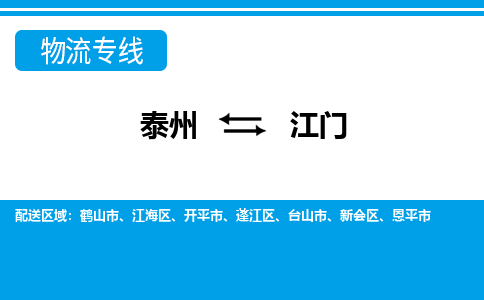 物流专线

泰州 ⇆ 江门

配送区域：鹤山市、江海区、开平市、蓬江区、台山市、新会区、恩平市